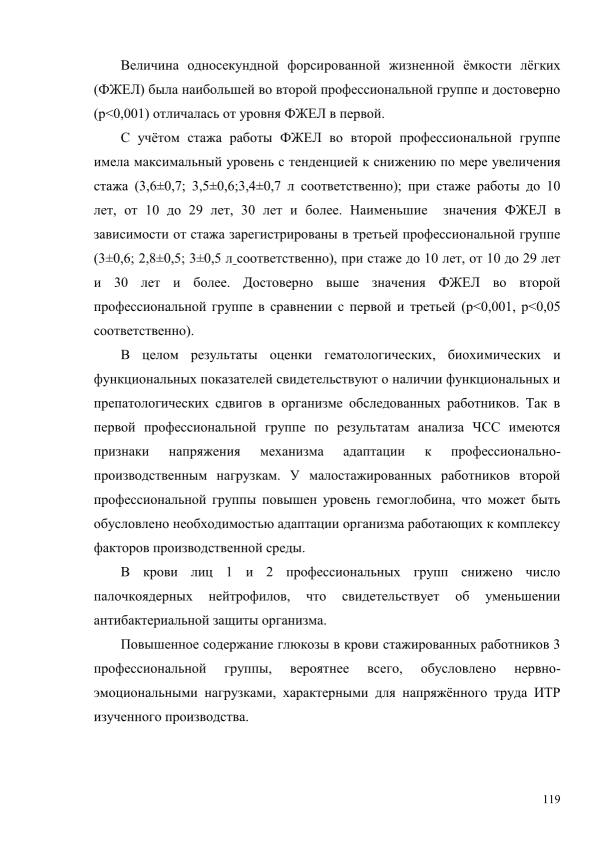 Величина односекундной форсированной жизненной ёмкости лёгких (ФЖЕЛ) была наибольшей во второй профессиональной группе и достоверно (p<0,001) отличалась от уровня ФЖЕЛ в первой.

С учётом стажа работы ФЖЕЛ во второй профессиональной группе имела максимальный уровень с тенденцией к снижению по мере увеличения стажа (3,6±0,7; 3,5±0,6;3,4±0,7 л соответственно); при стаже работы до 10 лет, от 10 до 29 лет, 30 лет и более. Наименьшие значения ФЖЕЛ в зависимости от стажа зарегистрированы в третьей профессиональной группе (3±0,6; 2,8±0,5; 3±0,5 л соответственно), при стаже до 10 лет, от 10 до 29 лет и 30 лет и более. Достоверно выше значения ФЖЕЛ во второй профессиональной группе в сравнении с первой и третьей (p<0,001, p<0,05 соответственно).

В целом результаты оценки гематологических, биохимических и функциональных показателей свидетельствуют о наличии функциональных и препатологических сдвигов в организме обследованных работников. Так в первой профессиональной группе по результатам анализа ЧСС имеются признаки напряжения механизма адаптации к профессионально-производственным нагрузкам. У малостажированных работников второй профессиональной группы повышен уровень гемоглобина, что может быть обусловлено необходимостью адаптации организма работающих к комплексу факторов производственной среды.

В крови лиц 1 и 2 профессиональных групп снижено число палочкоядерных нейтрофилов, что свидетельствует об уменьшении антибактериальной защиты организма.

Повышенное содержание глюкозы в крови стажированных работников 3 профессиональной группы, вероятнее всего, обусловлено нервно-эмоциональными нагрузками, характерными для напряжённого труда ИТР изученного производства.

119